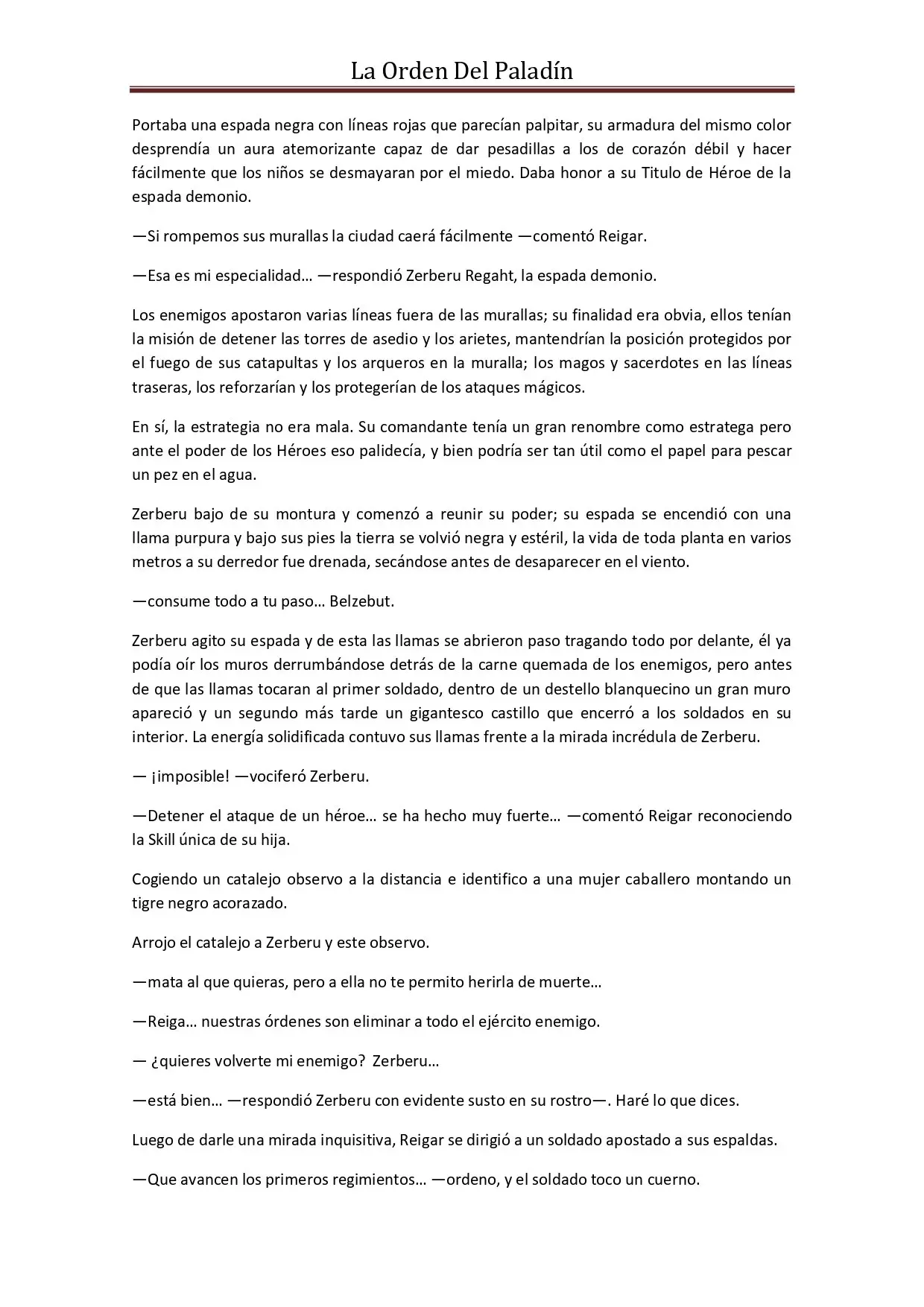 La Orden Del Paladín

Portaba una espada negra con líneas rojas que parecían palpitar, su armadura del mismo color desprendía un aura atemorizante capaz de dar pesadillas a los de corazón débil y hacer fácilmente que los niños se desmayaran por el miedo. Daba honor a su Titulo de Héroe de la espada demonio.

—Si rompemos sus murallas la ciudad caerá fácilmente —comentó Reigar.

—Esa es mi especialidad… —respondió Zerberu Regaht, la espada demonio.

Los enemigos apostaron varias líneas fuera de las murallas; su finalidad era obvia, ellos tenían la misión de detener las torres de asedio y los arietes, mantendrían la posición protegidos por el fuego de sus catapultas y los arqueros en la muralla; los magos y sacerdotes en las líneas traseras, los reforzarían y los protegerían de los ataques mágicos.

En sí, la estrategia no era mala. Su comandante tenía un gran renombre como estratega pero ante el poder de los Héroes eso palidecía, y bien podría ser tan útil como el papel para pescar un pez en el agua.

Zerberu bajo de su montura y comenzó a reunir su poder; su espada se encendió con una llama purpura y bajo sus pies la tierra se volvió negra y estéril, la vida de toda planta en varios metros a su derredor fue drenada, secándose antes de desaparecer en el viento.

—consume todo a tu paso… Belzebut.

Zerberu agito su espada y de esta las llamas se abrieron paso tragando todo por delante, él ya podía oír los muros derrumbándose detrás de la carne quemada de los enemigos, pero antes de que las llamas tocaran al primer soldado, dentro de un destello blanquecino un gran muro apareció y un segundo más tarde un gigantesco castillo que encerró a los soldados en su interior. La energía solidificada contuvo sus llamas frente a la mirada incrédula de Zerberu.

— ¡imposible! —vociferó Zerberu.

—Detener el ataque de un héroe… se ha hecho muy fuerte… —comentó Reigar reconociendo la Skill única de su hija.

Cogiendo un catalejo observo a la distancia e identifico a una mujer caballero montando un tigre negro acorazado.

Arrojo el catalejo a Zerberu y este observo.

—mata al que quieras, pero a ella no te permito herirla de muerte…

—Reiga… nuestras órdenes son eliminar a todo el ejército enemigo.

— ¿quieres volverte mi enemigo? Zerberu…

—está bien… —respondió Zerberu con evidente susto en su rostro—. Haré lo que dices.

Luego de darle una mirada inquisitiva, Reigar se dirigió a un soldado apostado a sus espaldas.

—Que avancen los primeros regimientos… —ordeno, y el soldado toco un cuerno.